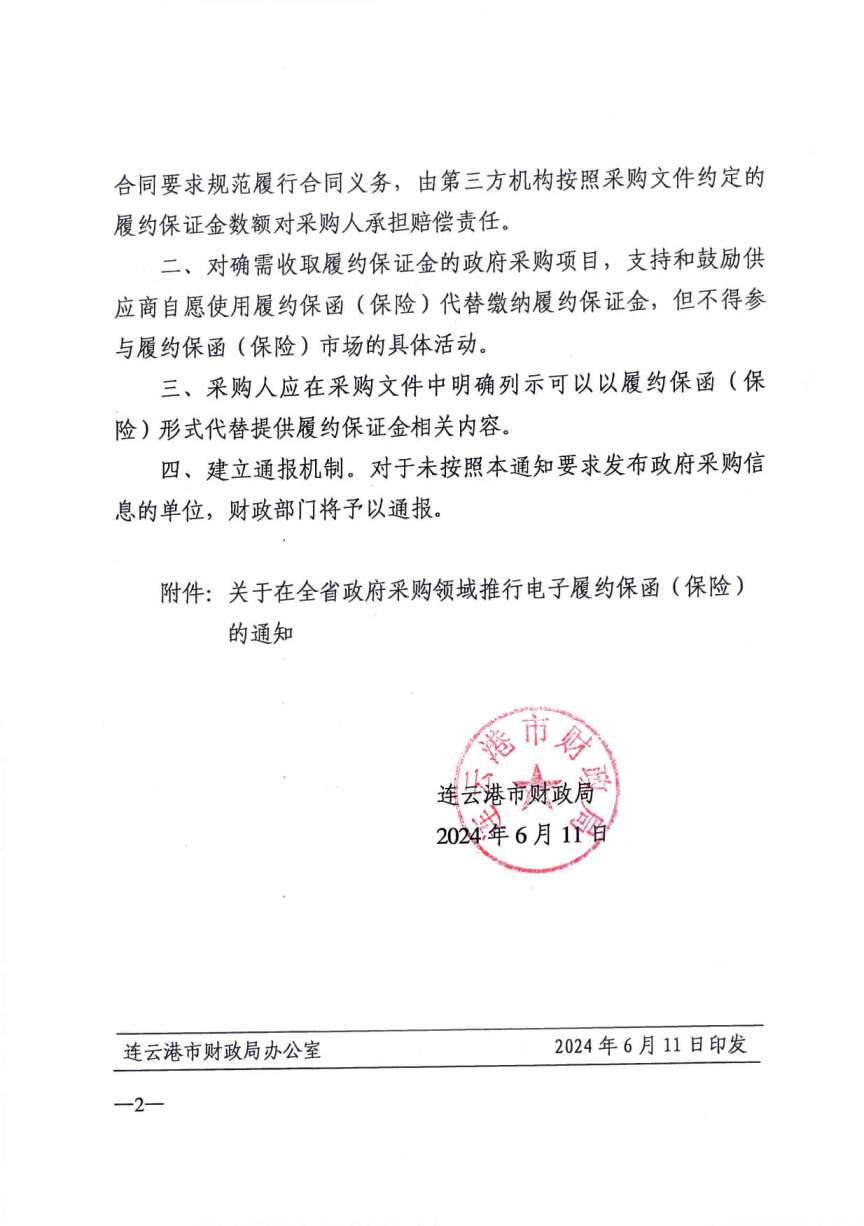 合同要求规范履行合同义务，由第三方机构按照采购文件约定的履约保证金数额对采购人承担赔偿责任。

二、对确需收取履约保证金的政府采购项目，支持和鼓励供应商自愿使用履约保函（保险）代替缴纳履约保证金，但不得参与履约保函（保险）市场的具体活动。

三、采购人应在采购文件中明确列示可以以履约保函（保险）形式代替提供履约保证金相关内容。

四、建立通报机制。对于未按照本通知要求发布政府采购信息的单位，财政部门将予以通报。

附件：关于在全省政府采购领域推行电子履约保函（保险）的通知

连云港市财政局
连云港市财政局
2024年6月11日

连云港市财政局办公室　　2024年6月11日印发

—2—